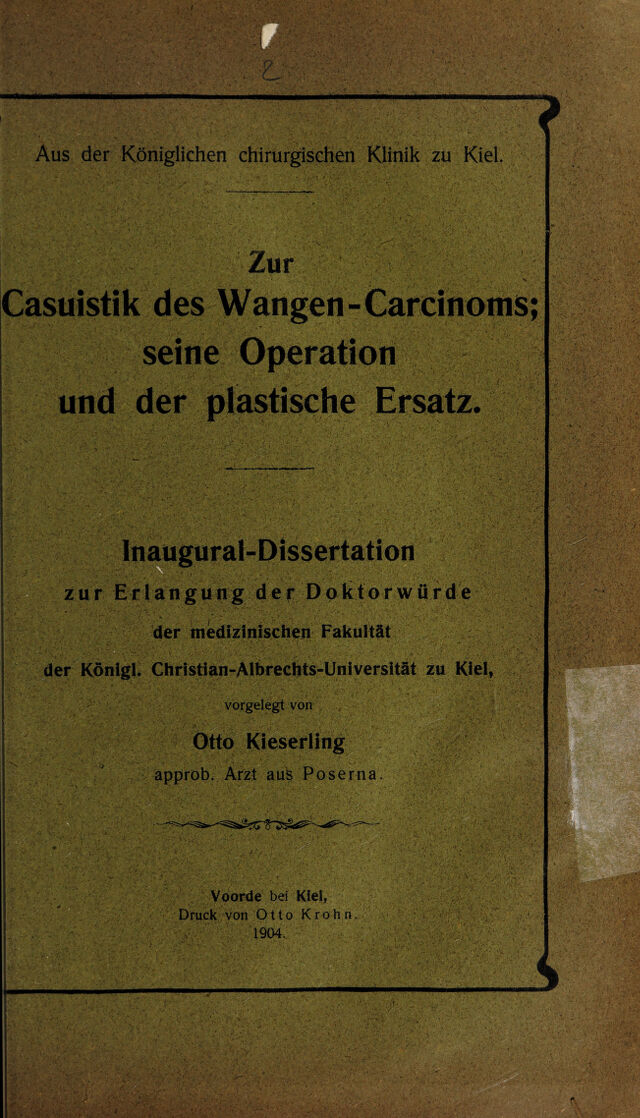 Aus der Königlichen chirurgischen Klinik zu Kiel.

Zur
Casuistik des Wangen-Carcinoms;
seine Operation
und der plastische Ersatz.

Inaugural-Dissertation
zur Erlangung der Doktorwürde
der medizinischen Fakultät
der Königl. Christian-Albrechts-Universität zu Kiel,
vorgelegt von
Otto Kieserling
approb. Arzt aus Poserna.

Voorde bei Kiel,
Druck von Otto Krohn.
1904.